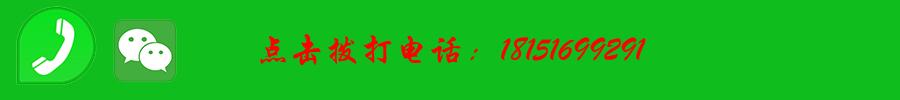 点击拨打电话：18151699291